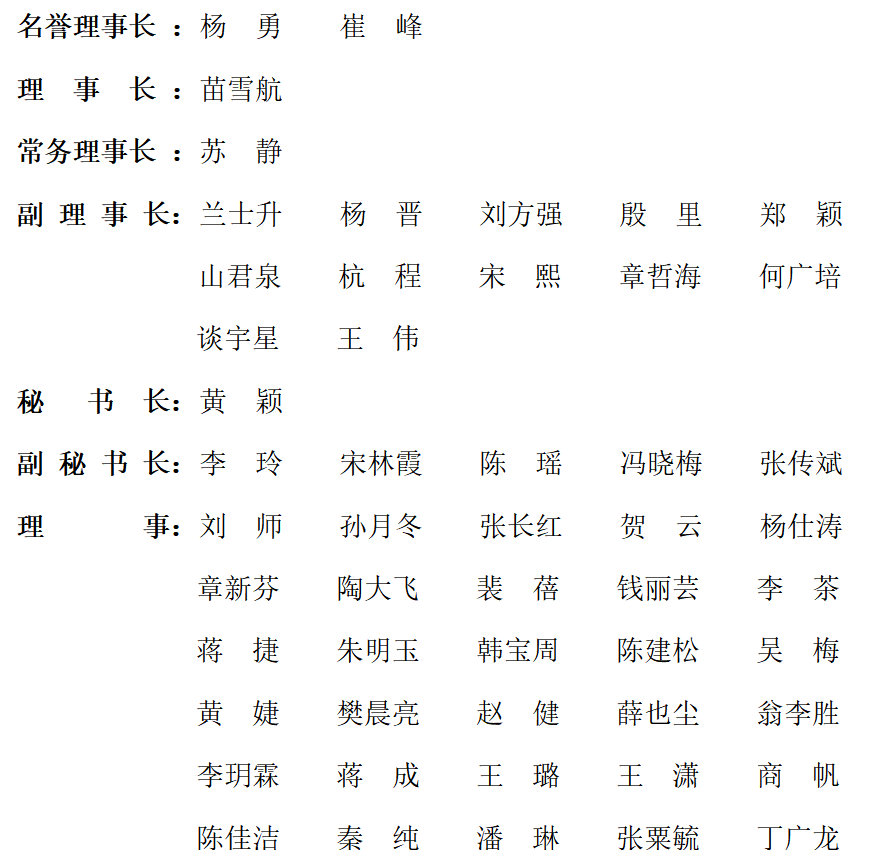 名誉理事长：杨勇 崔峰

理事长：苗雪航

常务理事长：苏静

副理事长：兰士升 杨晋 刘方强 殷里 郑颖
山君泉 杭程 宋熙 章哲海 何广培
谈宇星 王伟

秘书长：黄颖

副秘书长：李玲 宋林霞 陈瑶 冯晓梅 张传斌

理事：刘师 孙月冬 张长红 贺云 杨仕涛
章新芬 陶大飞 裴蓓 钱丽芸 李茶
蒋捷 朱明玉 韩宝周 陈建松 吴梅
黄婕 樊晨亮 赵健 薛也尘 翁李胜
李玥霖 蒋成 王璐 王潇 商帆
陈佳洁 秦纯 潘琳 张粟毓 丁广龙